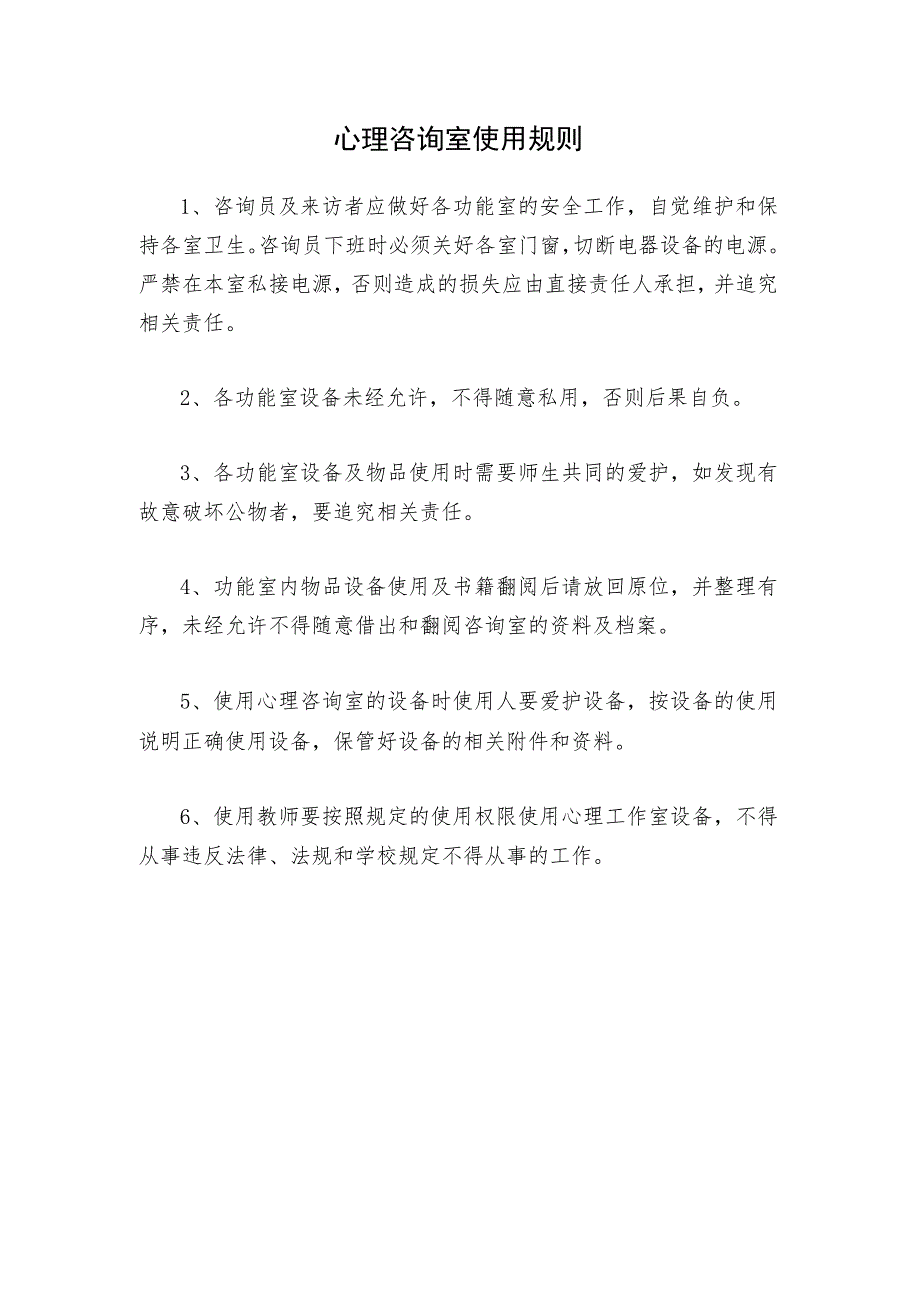 心理咨询室使用规则

1、咨询员及来访者应做好各功能室的安全工作，自觉维护和保持各室卫生。咨询员下班时必须关好各室门窗，切断电器设备的电源。严禁在本室私接电源，否则造成的损失应由直接责任人承担，并追究相关责任。

2、各功能室设备未经允许，不得随意私用，否则后果自负。

3、各功能室设备及物品使用时需要师生共同的爱护，如发现有故意破坏公物者，要追究相关责任。

4、功能室内物品设备使用及书籍翻阅后请放回原位，并整理有序，未经允许不得随意借出和翻阅咨询室的资料及档案。

5、使用心理咨询室的设备时使用人要爱护设备，按设备的使用说明正确使用设备，保管好设备的相关附件和资料。

6、使用教师要按照规定的使用权限使用心理工作室设备，不得从事违反法律、法规和学校规定不得从事的工作。